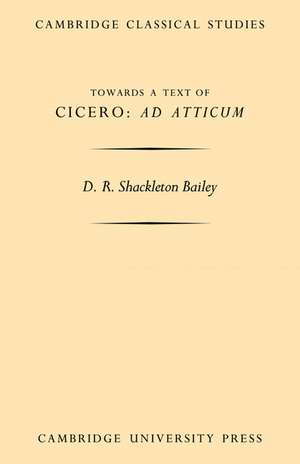 CAMBRIDGE CLASSICAL STUDIES

TOWARDS A TEXT OF
CICERO: AD ATTICUM

D. R. Shackleton Bailey

CAMBRIDGE UNIVERSITY PRESS